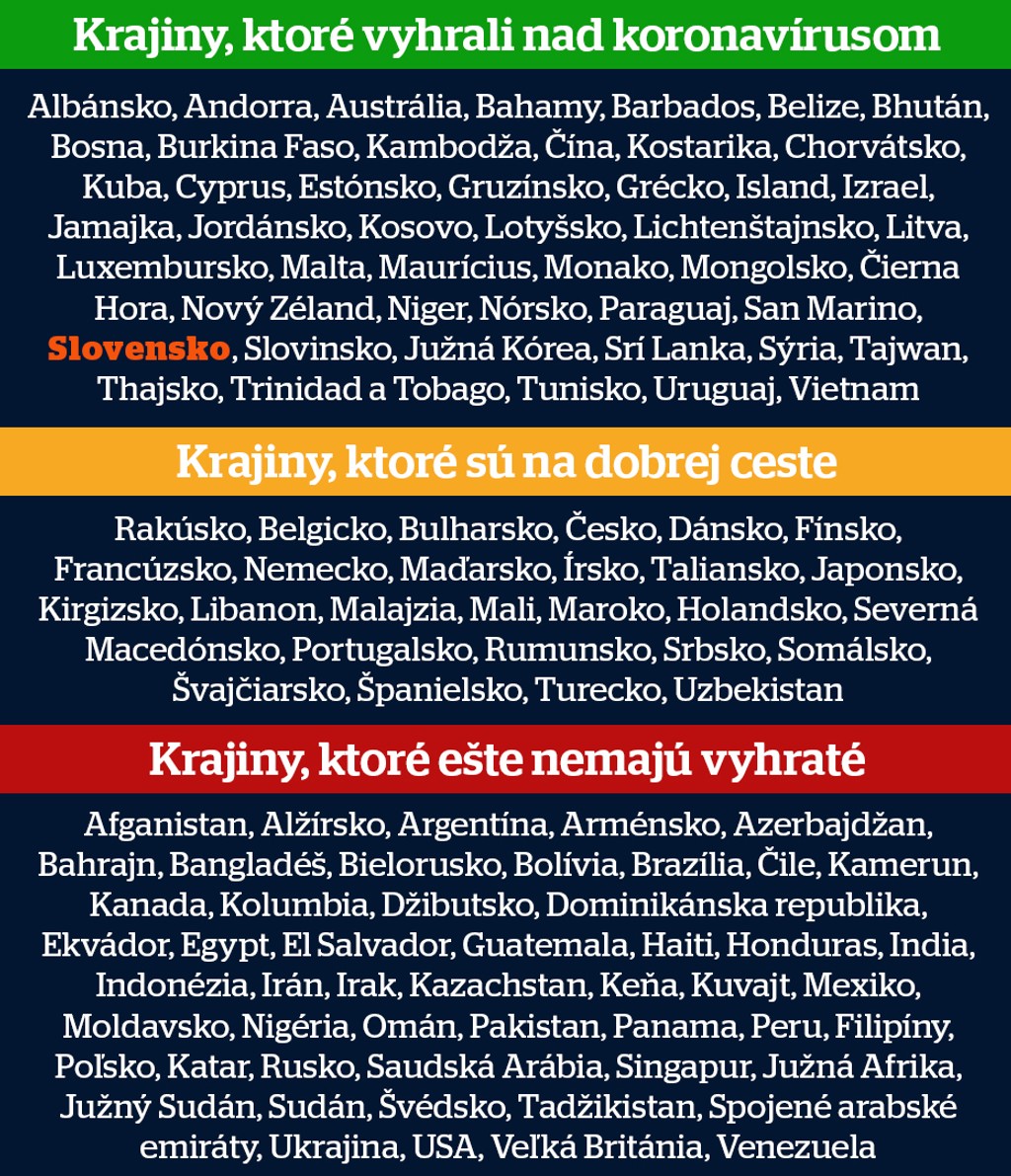 Krajiny, ktoré vyhrali nad koronavírusom

Albánsko, Andorra, Austrália, Bahamy, Barbados, Belize, Bhután, Bosna, Burkina Faso, Kambodža, Čína, Kostarika, Chorvátsko, Kuba, Cyprus, Estónsko, Gruzínsko, Grécko, Island, Izrael, Jamajka, Jordánsko, Kosovo, Lotyšsko, Lichtenštajnsko, Litva, Luxembursko, Malta, Maurícius, Monako, Mongolsko, Čierna Hora, Nový Zéland, Niger, Nórsko, Paraguaj, San Marino, Slovensko, Slovinsko, Južná Kórea, Srí Lanka, Sýria, Tajwan, Thajsko, Trinidad a Tobago, Tunisko, Uruguaj, Vietnam

Krajiny, ktoré sú na dobrej ceste

Rakúsko, Belgicko, Bulharsko, Česko, Dánsko, Fínsko, Francúzsko, Nemecko, Maďarsko, Írsko, Taliansko, Japonsko, Kirgizsko, Libanon, Malajzia, Mali, Maroko, Holandsko, Severná Macedónsko, Portugalsko, Rumunsko, Srbsko, Somálsko, Švajčiarsko, Španielsko, Turecko, Uzbekistan

Krajiny, ktoré ešte nemajú vyhraté

Afganistan, Alžírsko, Argentína, Arménsko, Azerbajdžan, Bahrajn, Bangladéš, Bielorusko, Bolívia, Brazília, Čile, Kamerun, Kanada, Kolumbia, Džibutsko, Dominikánska republika, Ekvádor, Egypt, El Salvador, Guatemala, Haiti, Honduras, India, Indonézia, Irán, Irak, Kazachstan, Keňa, Kuvajt, Mexiko, Moldavsko, Nigéria, Omán, Pakistan, Panama, Peru, Filipíny, Poľsko, Katar, Rusko, Saudská Arábia, Singapur, Južná Afrika, Južný Sudán, Sudán, Švédsko, Tadžikistan, Spojené arabské emiráty, Ukrajina, USA, Veľká Británia, Venezuela